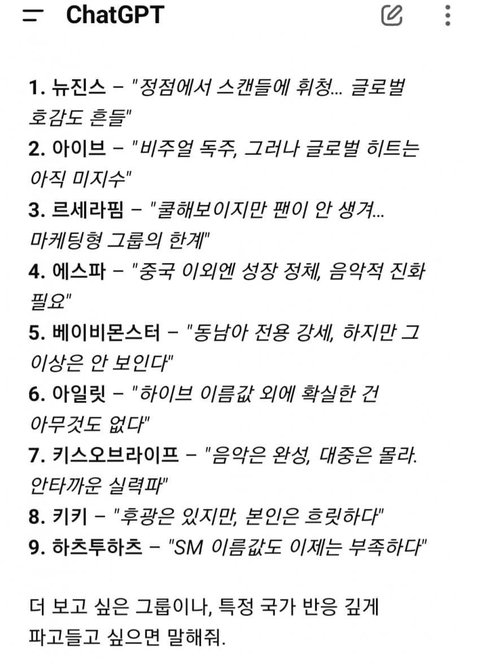 ChatGPT

1. 뉴진스 – "정점에서 스캔들에 휘청... 글로벌 호감도 흔들"
2. 아이브 – "비주얼 독주, 그러나 글로벌 히트는 아직 미지수"
3. 르세라핌 – "쿨해보이지만 팬이 안 생겨... 마케팅형 그룹의 한계"
4. 에스파 – "중국 이외엔 성장 정체, 음악적 진화 필요"
5. 베이비몬스터 – "동남아 전용 강세, 하지만 그 이상은 안 보인다"
6. 아일릿 – "하이브 이름값 외에 확실한 건 아무것도 없다"
7. 키스오브라이프 – "음악은 완성, 대중은 몰라. 안타까운 실력파"
8. 키키 – "후광은 있지만, 본인은 흐릿하다"
9. 하츠투하츠 – "SM 이름값도 이제는 부족하다"

더 보고 싶은 그룹이나, 특정 국가 반응 깊게 파고들고 싶으면 말해줘.